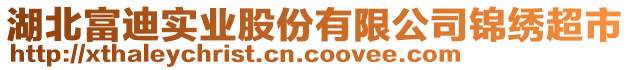 湖北富迪实业股份有限公司锦绣超市
http://xthaleychrist.cn.coovee.com